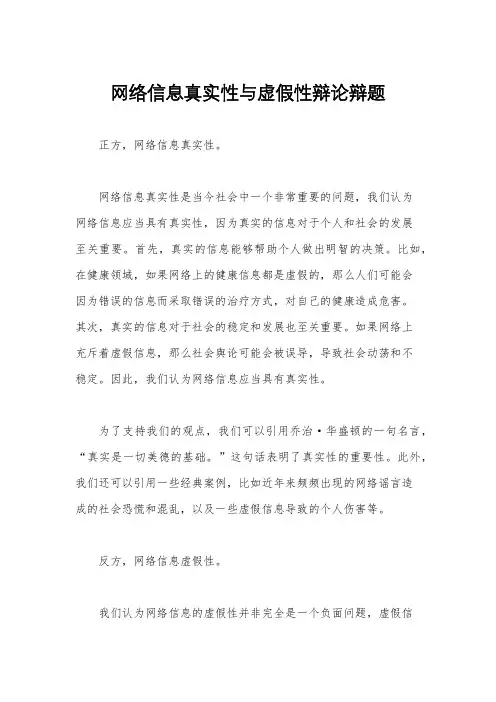 网络信息真实性与虚假性辩论辩题

正方，网络信息真实性。

网络信息真实性是当今社会中一个非常重要的问题，我们认为网络信息应当具有真实性，因为真实的信息对于个人和社会的发展至关重要。首先，真实的信息能够帮助个人做出明智的决策。比如，在健康领域，如果网络上的健康信息都是虚假的，那么人们可能会因为错误的信息而采取错误的治疗方式，对自己的健康造成危害。其次，真实的信息对于社会的稳定和发展也至关重要。如果网络上充斥着虚假信息，那么社会舆论可能会被误导，导致社会动荡和不稳定。因此，我们认为网络信息应当具有真实性。

为了支持我们的观点，我们可以引用乔治·华盛顿的一句名言，“真实是一切美德的基础。”这句话表明了真实性的重要性。此外，我们还可以引用一些经典案例，比如近年来频频出现的网络谣言造成的社会恐慌和混乱，以及一些虚假信息导致的个人伤害等。

反方，网络信息虚假性。

我们认为网络信息的虚假性并非完全是一个负面问题，虚假信